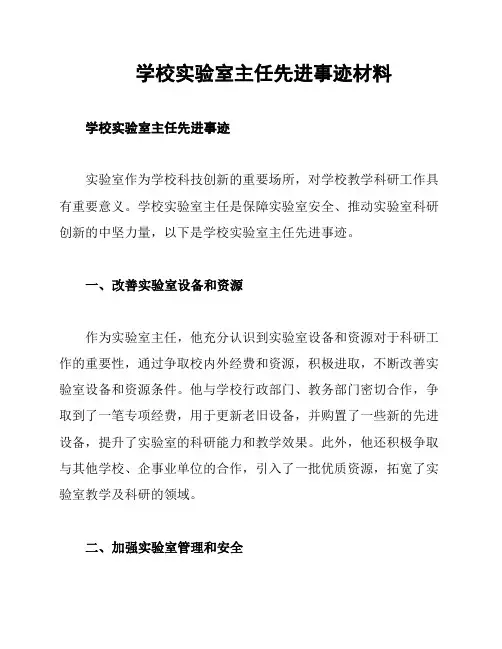 学校实验室主任先进事迹材料

学校实验室主任先进事迹

实验室作为学校科技创新的重要场所，对学校教学科研工作具有重要意义。学校实验室主任是保障实验室安全、推动实验室科研创新的中坚力量，以下是学校实验室主任先进事迹。

一、改善实验室设备和资源

作为实验室主任，他充分认识到实验室设备和资源对于科研工作的重要性，通过争取校内外经费和资源，积极进取，不断改善实验室设备和资源条件。他与学校行政部门、教务部门密切合作，争取到了一笔专项经费，用于更新老旧设备，并购置了一些新的先进设备，提升了实验室的科研能力和教学效果。此外，他还积极争取与其他学校、企事业单位的合作，引入了一批优质资源，拓宽了实验室教学及科研的领域。

二、加强实验室管理和安全